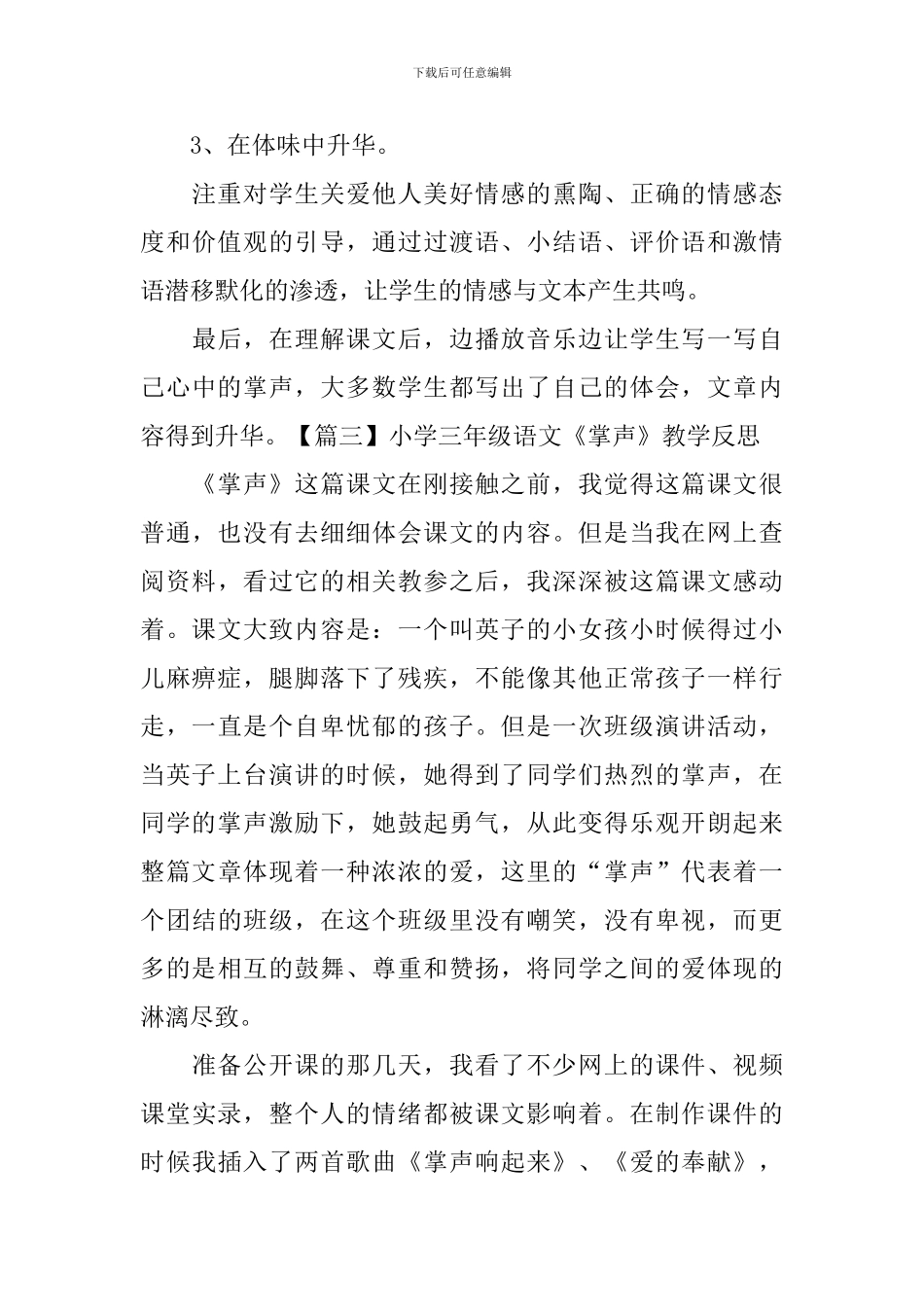 下载后可任意编辑

3、在体味中升华。

注重对学生关爱他人美好情感的熏陶、正确的情感态度和价值观的引导，通过过渡语、小结语、评价语和激情语潜移默化的渗透，让学生的情感与文本产生共鸣。

最后，在理解课文后，边播放音乐边让学生写一写自己心中的掌声，大多数学生都写出了自己的体会，文章内容得到升华。【篇三】小学三年级语文《掌声》教学反思

《掌声》这篇课文在刚接触之前，我觉得这篇课文很普通，也没有去细细体会课文的内容。但是当我在网上查阅资料，看过它的相关教参之后，我深深被这篇课文感动着。课文大致内容是：一个叫英子的小女孩小时候得过小儿麻痹症，腿脚落下了残疾，不能像其他正常孩子一样行走，一直是个自卑忧郁的孩子。但是一次班级演讲活动，当英子上台演讲的时候，她得到了同学们热烈的掌声，在同学的掌声激励下，她鼓起勇气，从此变得乐观开朗起来整篇文章体现着一种浓浓的爱，这里的“掌声”代表着一个团结的班级，在这个班级里没有嘲笑，没有卑视，而更多的是相互的鼓舞、尊重和赞扬，将同学之间的爱体现的淋漓尽致。

准备公开课的那几天，我看了不少网上的课件、视频课堂实录，整个人的情绪都被课文影响着。在制作课件的时候我插入了两首歌曲《掌声响起来》、《爱的奉献》，